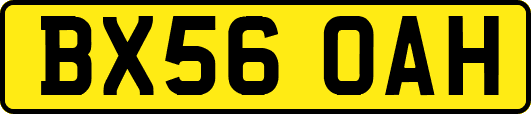 BX56 OAH